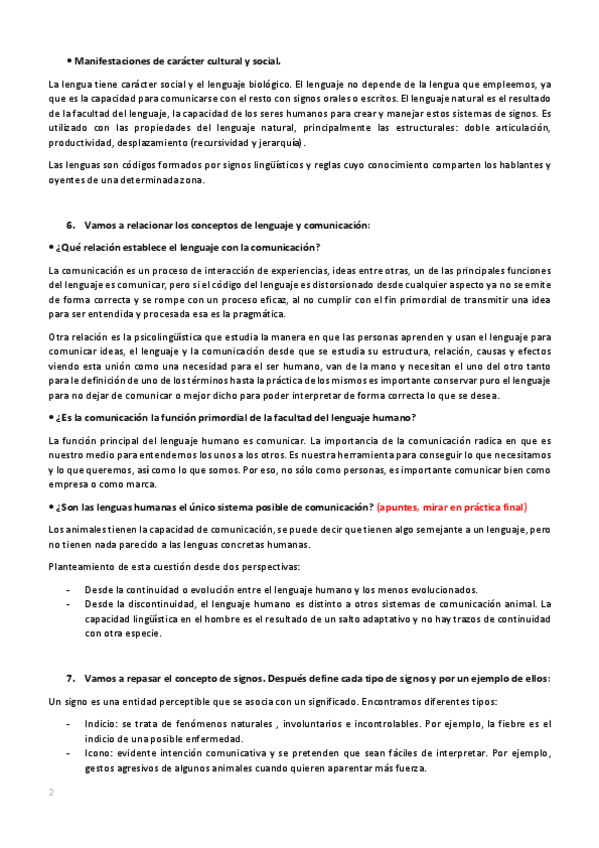 • Manifestaciones de carácter cultural y social.

La lengua tiene carácter social y el lenguaje biológico. El lenguaje no depende de la lengua que empleemos, ya que es la capacidad para comunicarse con el resto con signos orales o escritos. El lenguaje natural es el resultado de la facultad del lenguaje, la capacidad de los seres humanos para crear y manejar estos sistemas de signos. Es utilizado con las propiedades del lenguaje natural, principalmente las estructurales: doble articulación, productividad, desplazamiento (recursividad y jerarquía).

Las lenguas son códigos formados por signos lingüísticos y reglas cuyo conocimiento comparten los hablantes y oyentes de una determinada zona.

6. Vamos a relacionar los conceptos de lenguaje y comunicación:

• ¿Qué relación establece el lenguaje con la comunicación?

La comunicación es un proceso de interacción de experiencias, ideas entre otras, un de las principales funciones del lenguaje es comunicar, pero si el código del lenguaje es distorsionado desde cualquier aspecto ya no se emite de forma correcta y se rompe con un proceso eficaz, al no cumplir con el fin primordial de transmitir una idea para ser entendida y procesada esa es la pragmática.

Otra relación es la psicolingüística que estudia la manera en que las personas aprenden y usan el lenguaje para comunicar ideas, el lenguaje y la comunicación desde que se estudia su estructura, relación, causas y efectos viendo esta unión como una necesidad para el ser humano, van de la mano y necesitan el uno del otro tanto para le definición de uno de los términos hasta la práctica de los mismos es importante conservar puro el lenguaje para no dejar de comunicar o mejor dicho para poder interpretar de forma correcta lo que se desea.

• ¿Es la comunicación la función primordial de la facultad del lenguaje humano?

La función principal del lenguaje humano es comunicar. La importancia de la comunicación radica en que es nuestro medio para entendernos los unos a los otros. Es nuestra herramienta para conseguir lo que necesitamos y lo que queremos, así como lo que somos. Por eso, no sólo como personas, es importante comunicar bien como empresa o como marca.

• ¿Son las lenguas humanas el único sistema posible de comunicación? (apuntes, mirar en práctica final)

Los animales tienen la capacidad de comunicación, se puede decir que tienen algo semejante a un lenguaje, pero no tienen nada parecido a las lenguas concretas humanas.

Planteamiento de esta cuestión desde dos perspectivas:

- Desde la continuidad o evolución entre el lenguaje humano y los menos evolucionados.
- Desde la discontinuidad, el lenguaje humano es distinto a otros sistemas de comunicación animal. La capacidad lingüística en el hombre es el resultado de un salto adaptativo y no hay trazos de continuidad con otra especie.

7. Vamos a repasar el concepto de signos. Después define cada tipo de signos y por un ejemplo de ellos:

Un signo es una entidad perceptible que se asocia con un significado. Encontramos diferentes tipos:

- Indicio: se trata de fenómenos naturales , involuntarios e incontrolables. Por ejemplo, la fiebre es el indicio de una posible enfermedad.
- Icono: evidente intención comunicativa y se pretenden que sean fáciles de interpretar. Por ejemplo, gestos agresivos de algunos animales cuando quieren aparentar más fuerza.

2